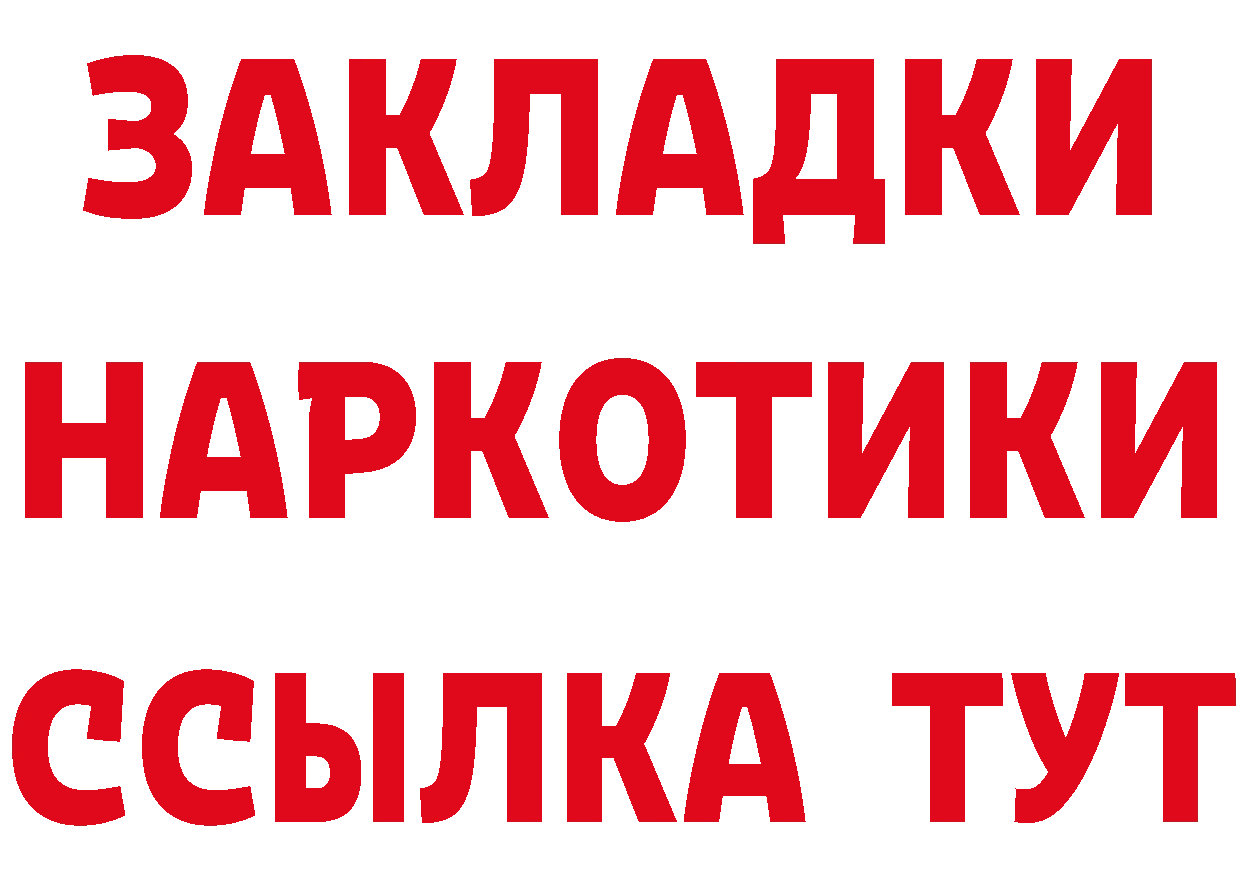 ЗАКЛАДКИ
НАРКОТИКИ
ССЫЛКА ТУТ